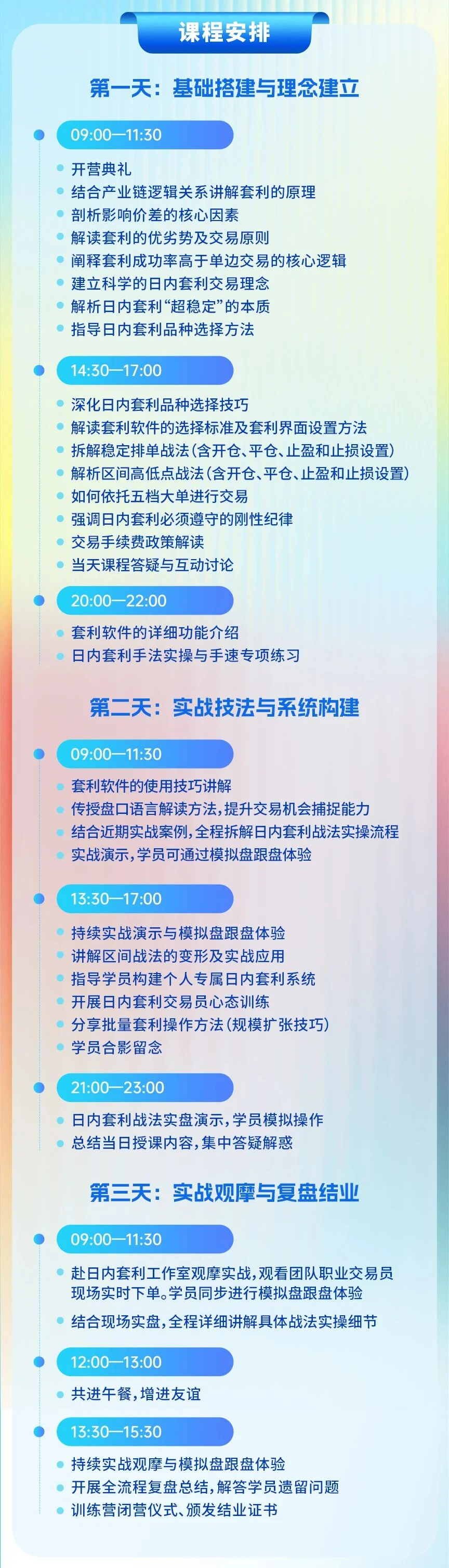 课程安排

第一天：基础搭建与理念建立

09:00—11:30

• 开营典礼
• 结合产业链逻辑关系讲解套利的原理
• 剖析影响价差的核心因素
• 解读套利的优劣势及交易原则
• 阐释套利成功率高于单边交易的核心逻辑
• 建立科学的日内套利交易理念
• 解析日内套利“超稳定”的本质
• 指导日内套利品种选择方法

14:30—17:00

• 深化日内套利品种选择技巧
• 解读套利软件的选择标准及套利界面设置方法
• 拆解稳定排单战法(含开仓、平仓、止盈和止损设置)
• 解析区间高低点战法(含开仓、平仓、止盈和止损设置)
• 如何依托五档大单进行交易
• 强调日内套利必须遵守的刚性纪律
• 交易手续费政策解读
• 当天课程答疑与互动讨论

20:00—22:00

• 套利软件的详细功能介绍
• 日内套利手法实操与手速专项练习

第二天：实战技法与系统构建

09:00—11:30

• 套利软件的使用技巧讲解
• 传授盘口语言解读方法,提升交易机会捕捉能力
• 结合近期实战案例,全程拆解日内套利战法实操流程
• 实战演示,学员可通过模拟盘跟盘体验

13:30—17:00

• 持续实战演示与模拟盘跟盘体验
• 讲解区间战法的变形及实战应用
• 指导学员构建个人专属日内套利系统
• 开展日内套利交易员心态训练
• 分享批量套利操作方法(规模扩张技巧)
• 学员合影留念

21:00—23:00

• 日内套利战法实盘演示,学员模拟操作
• 总结当日授课内容,集中答疑解惑

第三天：实战观摩与复盘结业

09:00—11:30

• 赴日内套利工作室观摩实战,观看团队职业交易员现场实时下单。学员同步进行模拟盘跟盘体验
• 结合现场实盘,全程详细讲解具体战法实操细节

12:00—13:00

• 共进午餐,增进友谊

13:30—15:30

• 持续实战观摩与模拟盘跟盘体验
• 开展全流程复盘总结,解答学员遗留问题
• 训练营闭营仪式、颁发结业证书